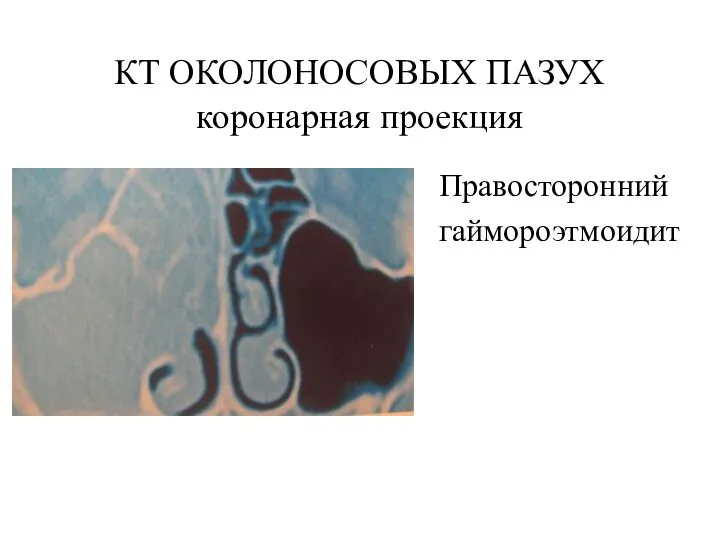 КТ ОКОЛОНОСОВЫХ ПАЗУХ
коронарная проекция

Правосторонний гаймороэтмоидит